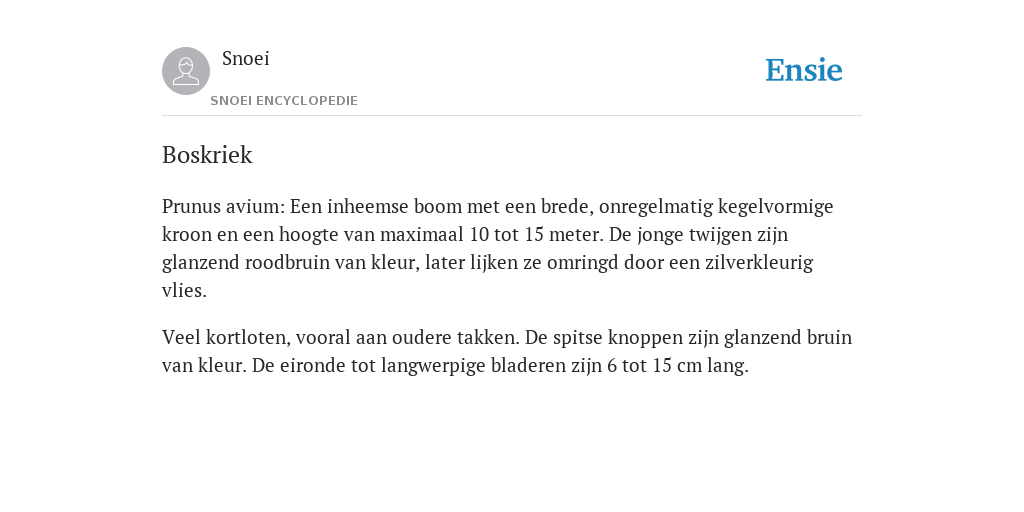 Snoei

SNOEI ENCYCLOPEDIE

Ensie

Boskriek

Prunus avium: Een inheemse boom met een brede, onregelmatig kegelvormige kroon en een hoogte van maximaal 10 tot 15 meter. De jonge twijgen zijn glanzend roodbruin van kleur, later lijken ze omringd door een zilverkleurig vlies.

Veel kortloten, vooral aan oudere takken. De spitse knoppen zijn glanzend bruin van kleur. De eironde tot langwerpige bladeren zijn 6 tot 15 cm lang.